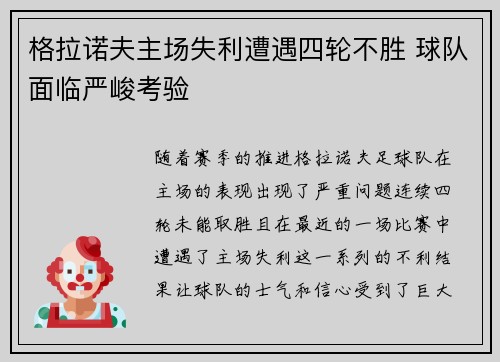 格拉诺夫主场失利遭遇四轮不胜 球队面临严峻考验

随着赛季的推进格拉诺夫足球队在主场的表现出现了严重问题连续四轮未能取胜且在最近的一场比赛中遭遇了主场失利这一系列的不利结果让球队的士气和信心受到了巨大